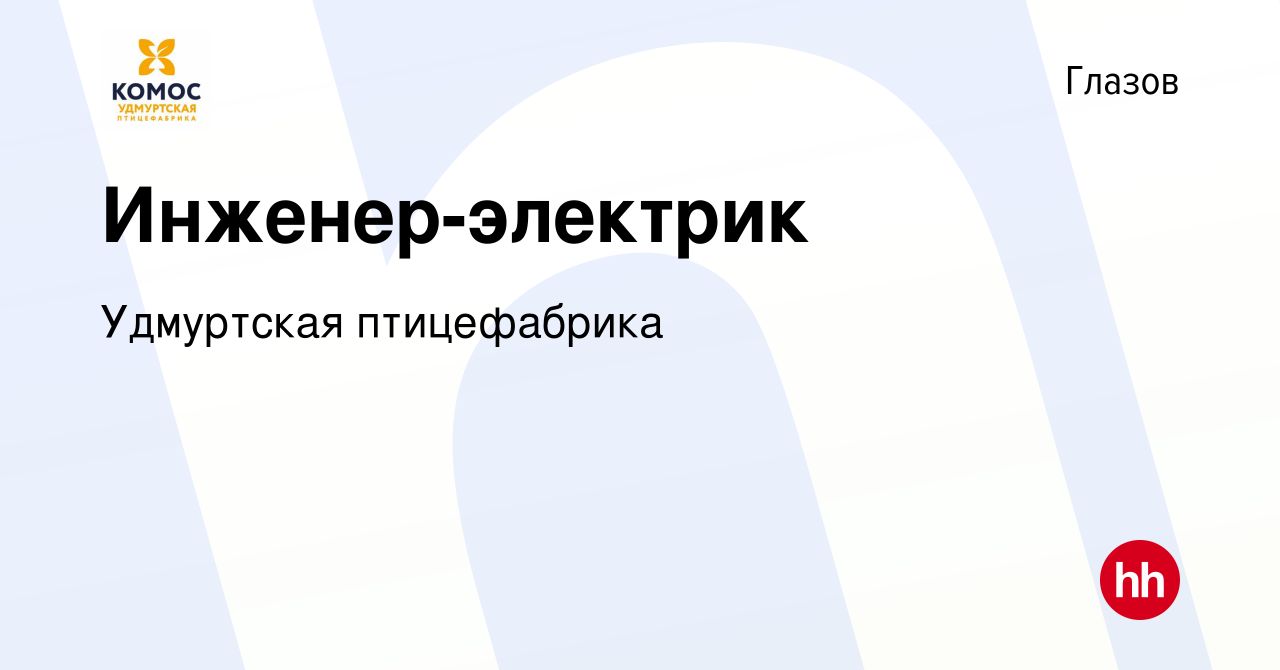 КОМОС
УДМУРТСКАЯ
ПТИЦЕФАБРИКА

Глазов

Инженер-электрик

Удмуртская птицефабрика

hh